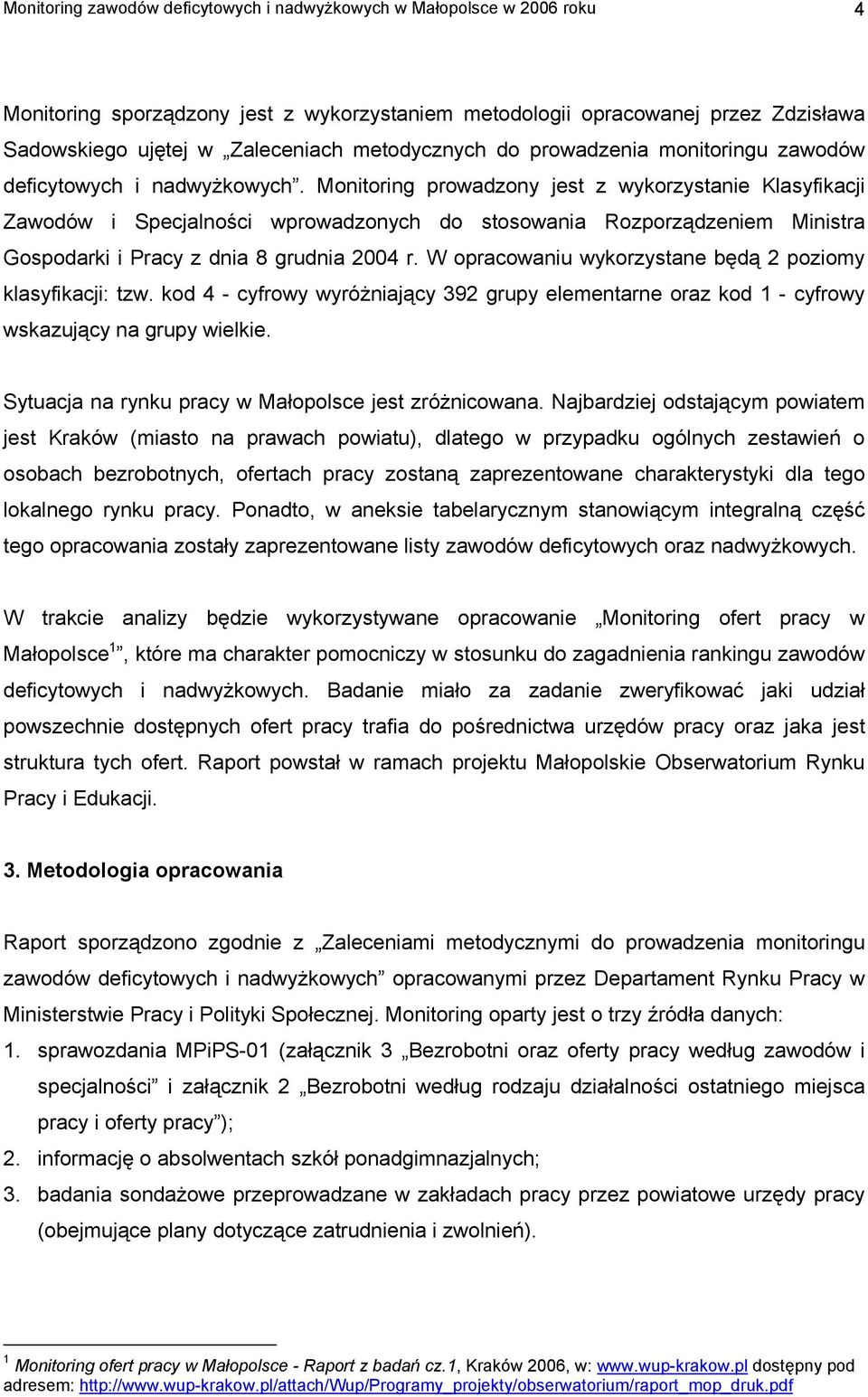 Monitoring zawodów deficytowych i nadwyżkowych w Małopolsce w 2006 roku 4

Monitoring sporządzony jest z wykorzystaniem metodologii opracowanej przez Zdzisława Sadowskiego ujętej w „Zaleceniach metodycznych do prowadzenia monitoringu zawodów deficytowych i nadwyżkowych”. Monitoring prowadzony jest z wykorzystanie Klasyfikacji Zawodów i Specjalności wprowadzonych do stosowania Rozporządzeniem Ministra Gospodarki i Pracy z dnia 8 grudnia 2004 r. W opracowaniu wykorzystane będą 2 poziomy klasyfikacji: tzw. kod 4 - cyfrowy wyróżniający 392 grupy elementarne oraz kod 1 - cyfrowy wskazujący na grupy wielkie.

Sytuacja na rynku pracy w Małopolsce jest zróżnicowana. Najbardziej odstającym powiatem jest Kraków (miasto na prawach powiatu), dlatego w przypadku ogólnych zestawień o osobach bezrobotnych, ofertach pracy zostaną zaprezentowane charakterystyki dla tego lokalnego rynku pracy. Ponadto, w aneksie tabelarycznym stanowiącym integralną część tego opracowania zostały zaprezentowane listy zawodów deficytowych oraz nadwyżkowych.

W trakcie analizy będzie wykorzystywane opracowanie „Monitoring ofert pracy w Małopolsce$^1$”, które ma charakter pomocniczy w stosunku do zagadnienia rankingu zawodów deficytowych i nadwyżkowych. Badanie miało za zadanie zweryfikować jaki udział powszechnie dostępnych ofert pracy trafia do pośrednictwa urzędów pracy oraz jaka jest struktura tych ofert. Raport powstał w ramach projektu Małopolskie Obserwatorium Rynku Pracy i Edukacji.

3. Metodologia opracowania

Raport sporządzono zgodnie z „Zaleceniami metodycznymi do prowadzenia monitoringu zawodów deficytowych i nadwyżkowych” opracowanymi przez Departament Rynku Pracy w Ministerstwie Pracy i Polityki Społecznej. Monitoring oparty jest o trzy źródła danych:
1. sprawozdania MPiPS-01 (załącznik 3 „Bezrobotni oraz oferty pracy według zawodów i specjalności” i załącznik 2 „Bezrobotni według rodzaju działalności ostatniego miejsca pracy i oferty pracy”);
2. informację o absolwentach szkół ponadgimnazjalnych;
3. badania sondażowe przeprowadzane w zakładach pracy przez powiatowe urzędy pracy (obejmujące plany dotyczące zatrudnienia i zwolnień).

$^1$ Monitoring ofert pracy w Małopolsce - Raport z badań cz.1, Kraków 2006, w: www.wup-krakow.pl dostępny pod adresem: http://www.wup-krakow.pl/attach/Wup/Programy_projekty/obserwatorium/raport_mop_druk.pdf